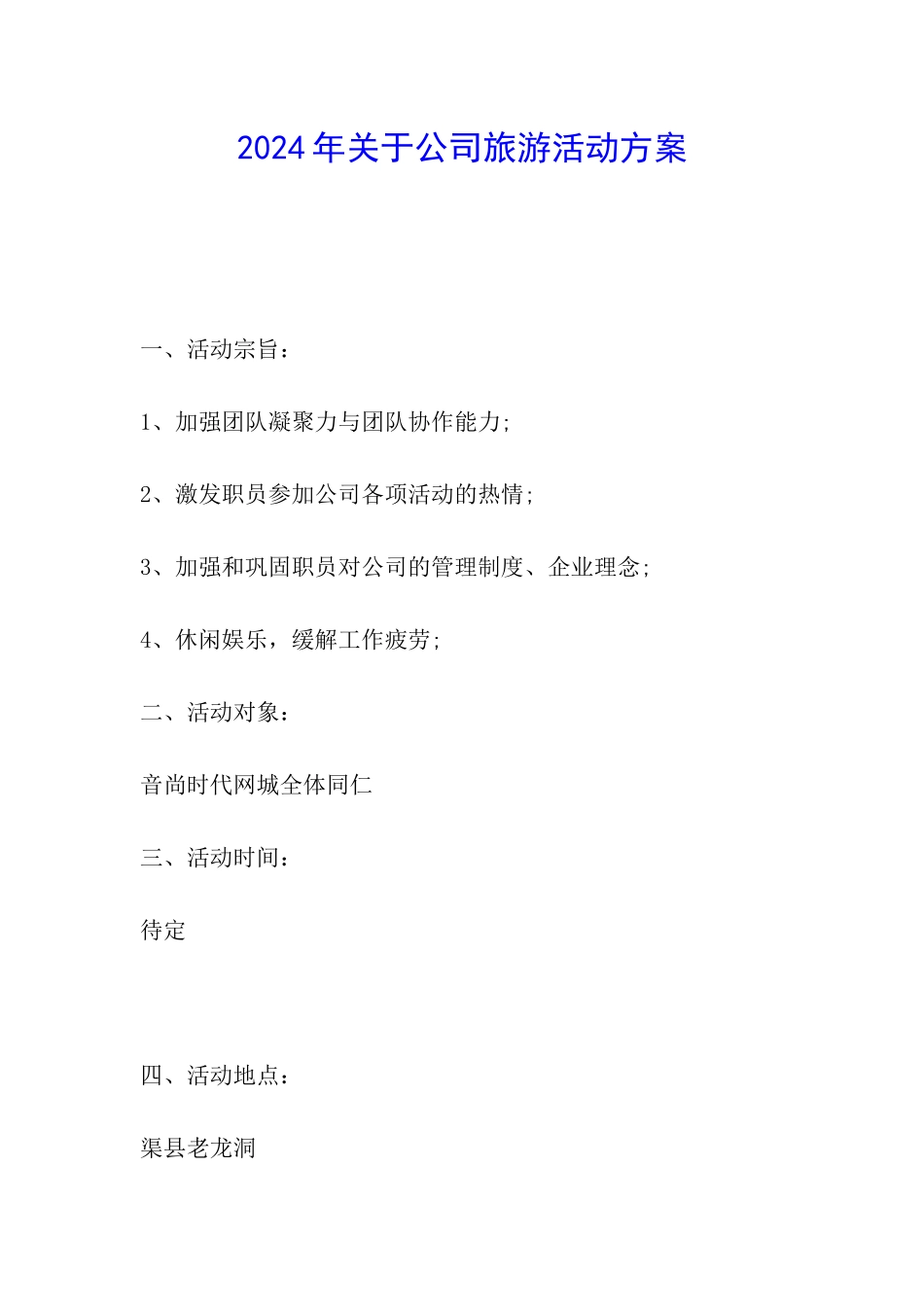 2024年关于公司旅游活动方案

一、活动宗旨：

1、加强团队凝聚力与团队协作能力;

2、激发职员参加公司各项活动的热情;

3、加强和巩固职员对公司的管理制度、企业理念;

4、休闲娱乐，缓解工作疲劳;

二、活动对象：

音尚时代网城全体同仁

三、活动时间：

待定

四、活动地点：

渠县老龙洞